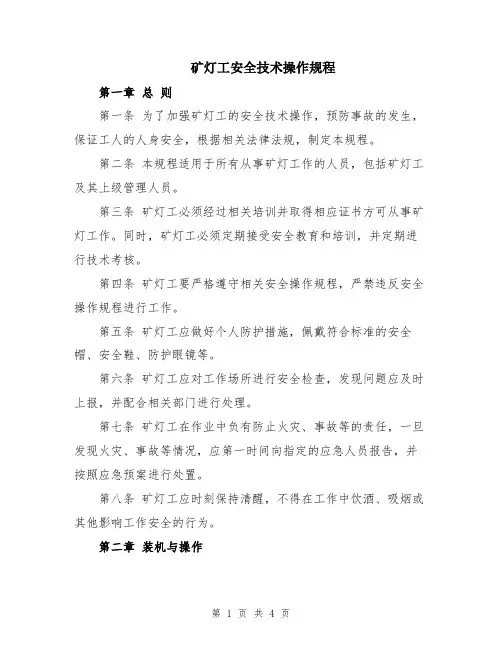 矿灯工安全技术操作规程

第一章 总 则

第一条 为了加强矿灯工的安全技术操作，预防事故的发生，保证工人的人身安全，根据相关法律法规，制定本规程。

第二条 本规程适用于所有从事矿灯工作的人员，包括矿灯工及其上级管理人员。

第三条 矿灯工必须经过相关培训并取得相应证书方可从事矿灯工作。同时，矿灯工必须定期接受安全教育和培训，并定期进行技术考核。

第四条 矿灯工要严格遵守相关安全操作规程，严禁违反安全操作规程进行工作。

第五条 矿灯工应做好个人防护措施，佩戴符合标准的安全帽、安全鞋、防护眼镜等。

第六条 矿灯工应对工作场所进行安全检查，发现问题应及时上报，并配合相关部门进行处理。

第七条 矿灯工在作业中负有防止火灾、事故等的责任，一旦发现火灾、事故等情况，应第一时间向指定的应急人员报告，并按照应急预案进行处置。

第八条 矿灯工应时刻保持清醒，不得在工作中饮酒、吸烟或其他影响工作安全的行为。

第二章 装机与操作

第 1 页 共 4 页